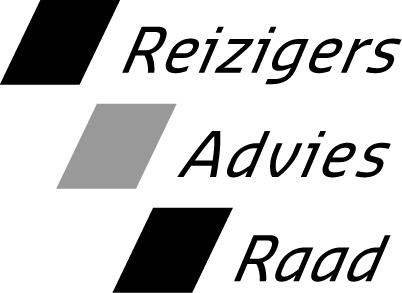 Reizigers
Advies
Raad